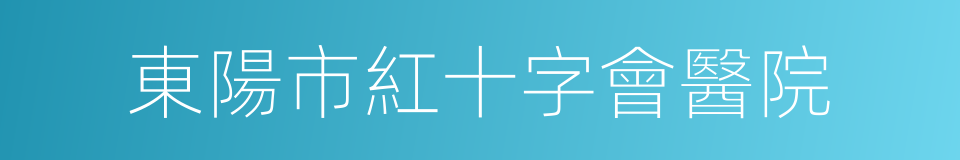 東陽市紅十字會醫院